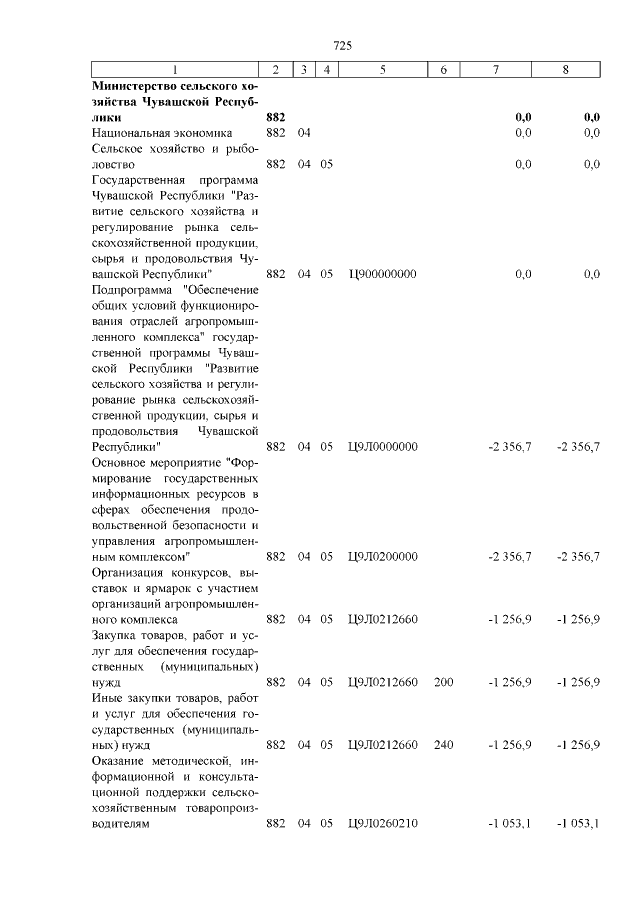 725

| 1 | 2 | 3 | 4 | 5 | 6 | 7 | 8 |
|---|---|---|---|---|---|---|---|
| **Министерство сельского хозяйства Чувашской Республики** | **882** | | | | | **0,0** | **0,0** |
| Национальная экономика | 882 | 04 | | | | 0,0 | 0,0 |
| Сельское хозяйство и рыболовство | 882 | 04 | 05 | | | 0,0 | 0,0 |
| Государственная программа Чувашской Республики "Развитие сельского хозяйства и регулирование рынка сельскохозяйственной продукции, сырья и продовольствия Чувашской Республики" | 882 | 04 | 05 | Ц900000000 | | 0,0 | 0,0 |
| Подпрограмма "Обеспечение общих условий функционирования отраслей агропромышленного комплекса" государственной программы Чувашской Республики "Развитие сельского хозяйства и регулирование рынка сельскохозяйственной продукции, сырья и продовольствия Чувашской Республики" | 882 | 04 | 05 | Ц9Л0000000 | | -2 356,7 | -2 356,7 |
| Основное мероприятие "Формирование государственных информационных ресурсов в сферах обеспечения продовольственной безопасности и управления агропромышленным комплексом" | 882 | 04 | 05 | Ц9Л0200000 | | -2 356,7 | -2 356,7 |
| Организация конкурсов, выставок и ярмарок с участием организаций агропромышленного комплекса | 882 | 04 | 05 | Ц9Л0212660 | | -1 256,9 | -1 256,9 |
| Закупка товаров, работ и услуг для обеспечения государственных (муниципальных) нужд | 882 | 04 | 05 | Ц9Л0212660 | 200 | -1 256,9 | -1 256,9 |
| Иные закупки товаров, работ и услуг для обеспечения государственных (муниципальных) нужд | 882 | 04 | 05 | Ц9Л0212660 | 240 | -1 256,9 | -1 256,9 |
| Оказание методической, информационной и консультационной поддержки сельскохозяйственным товаропроизводителям | 882 | 04 | 05 | Ц9Л0260210 | | -1 053,1 | -1 053,1 |